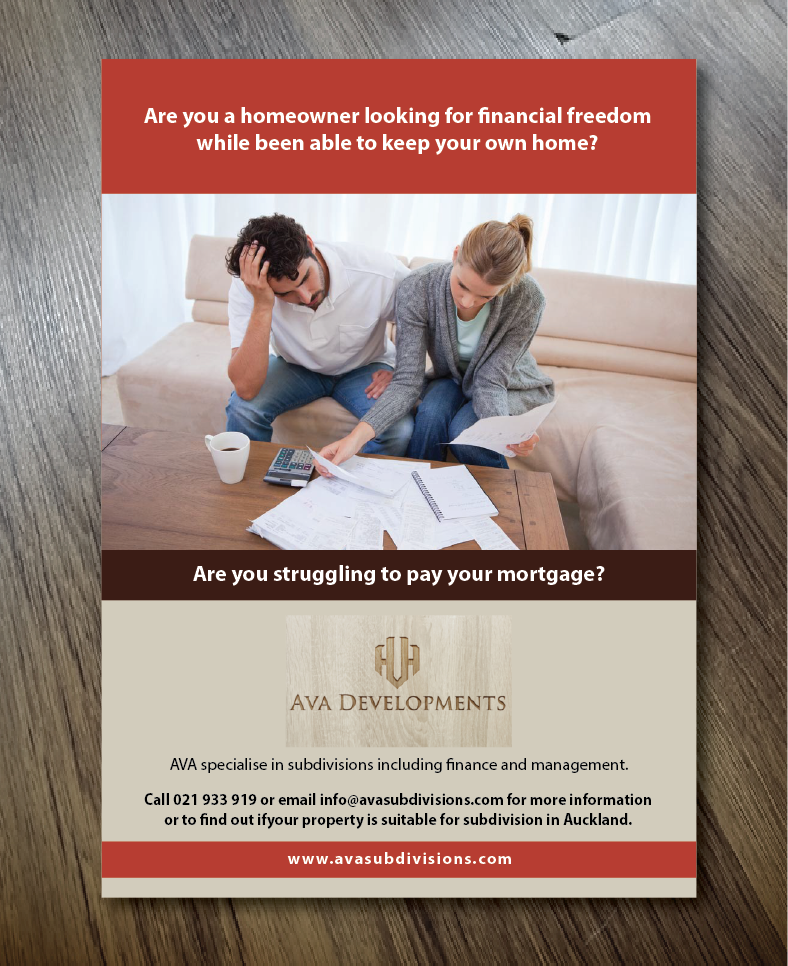 Are you a homeowner looking for financial freedom while been able to keep your own home?

Are you struggling to pay your mortgage?

AVA

AVA DEVELOPMENTS

AVA specialise in subdivisions including finance and management.

Call 021 933 919 or email info@avasubdivisions.com for more information or to find out ifyour property is suitable for subdivision in Auckland.

www.avasubdivisions.com